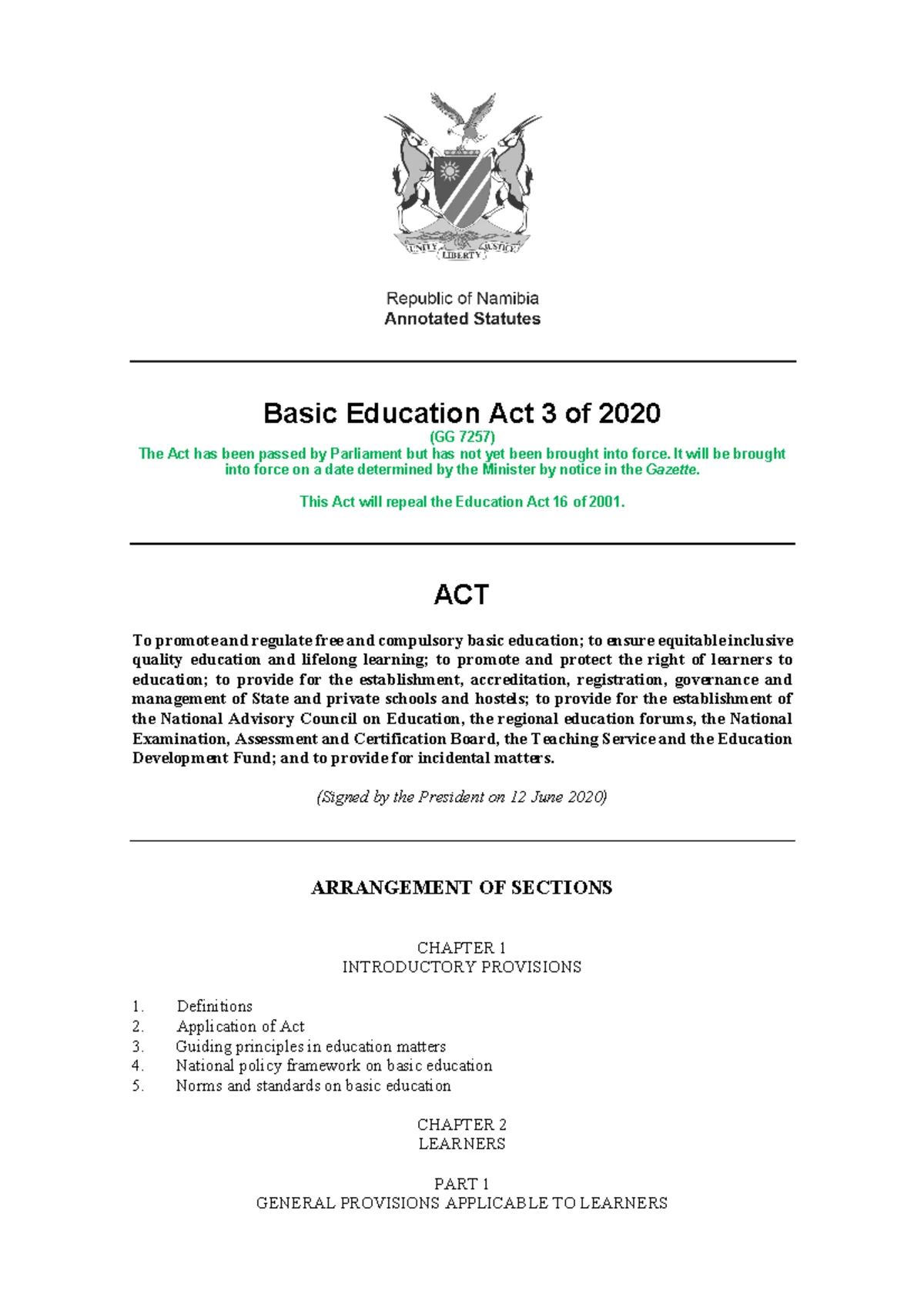 UNITY LIBERTY JUSTICE

Republic of Namibia
Annotated Statutes

Basic Education Act 3 of 2020

(GG 7257)
The Act has been passed by Parliament but has not yet been brought into force. It will be brought into force on a date determined by the Minister by notice in the Gazette.

This Act will repeal the Education Act 16 of 2001.

ACT

To promote and regulate free and compulsory basic education; to ensure equitable inclusive quality education and lifelong learning; to promote and protect the right of learners to education; to provide for the establishment, accreditation, registration, governance and management of State and private schools and hostels; to provide for the establishment of the National Advisory Council on Education, the regional education forums, the National Examination, Assessment and Certification Board, the Teaching Service and the Education Development Fund; and to provide for incidental matters.

(Signed by the President on 12 June 2020)

ARRANGEMENT OF SECTIONS

CHAPTER 1
INTRODUCTORY PROVISIONS

1. Definitions
2. Application of Act
3. Guiding principles in education matters
4. National policy framework on basic education
5. Norms and standards on basic education

CHAPTER 2
LEARNERS

PART 1
GENERAL PROVISIONS APPLICABLE TO LEARNERS